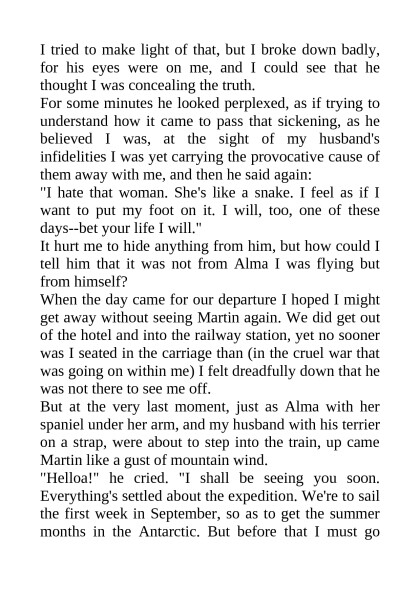 I tried to make light of that, but I broke down badly, for his eyes were on me, and I could see that he thought I was concealing the truth.

For some minutes he looked perplexed, as if trying to understand how it came to pass that sickening, as he believed I was, at the sight of my husband's infidelities I was yet carrying the provocative cause of them away with me, and then he said again:

"I hate that woman. She's like a snake. I feel as if I want to put my foot on it. I will, too, one of these days--bet your life I will."

It hurt me to hide anything from him, but how could I tell him that it was not from Alma I was flying but from himself?

When the day came for our departure I hoped I might get away without seeing Martin again. We did get out of the hotel and into the railway station, yet no sooner was I seated in the carriage than (in the cruel war that was going on within me) I felt dreadfully down that he was not there to see me off.

But at the very last moment, just as Alma with her spaniel under her arm, and my husband with his terrier on a strap, were about to step into the train, up came Martin like a gust of mountain wind.

"Helloa!" he cried. "I shall be seeing you soon. Everything's settled about the expedition. We're to sail the first week in September, so as to get the summer months in the Antarctic. But before that I must go